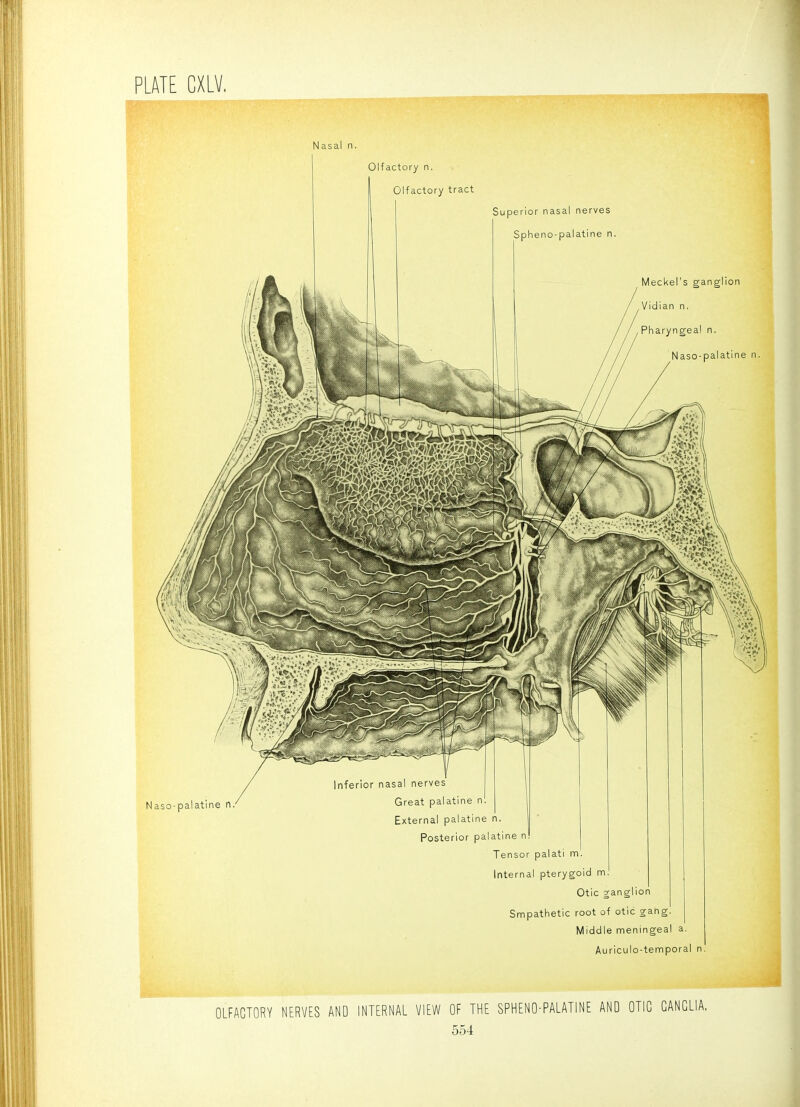 PLATE CXLV.

Nasal n.

Olfactory n.

Olfactory tract

Superior nasal nerves

Spheno-palatine n.

Meckel's ganglion

Vidian n.

Pharyngeal n.

Naso-palatine n.

Naso-palatine n.

Inferior nasal nerves

Great palatine n.

External palatine n.

Posterior palatine n.

Tensor palati m.

Internal pterygoid m.

Otic ganglion

Smpathetic root of otic gang.

Middle meningeal a.

Auriculo-temporal n.

OLFACTORY NERVES AND INTERNAL VIEW OF THE SPHENO-PALATINE AND OTIC GANGLIA.

554